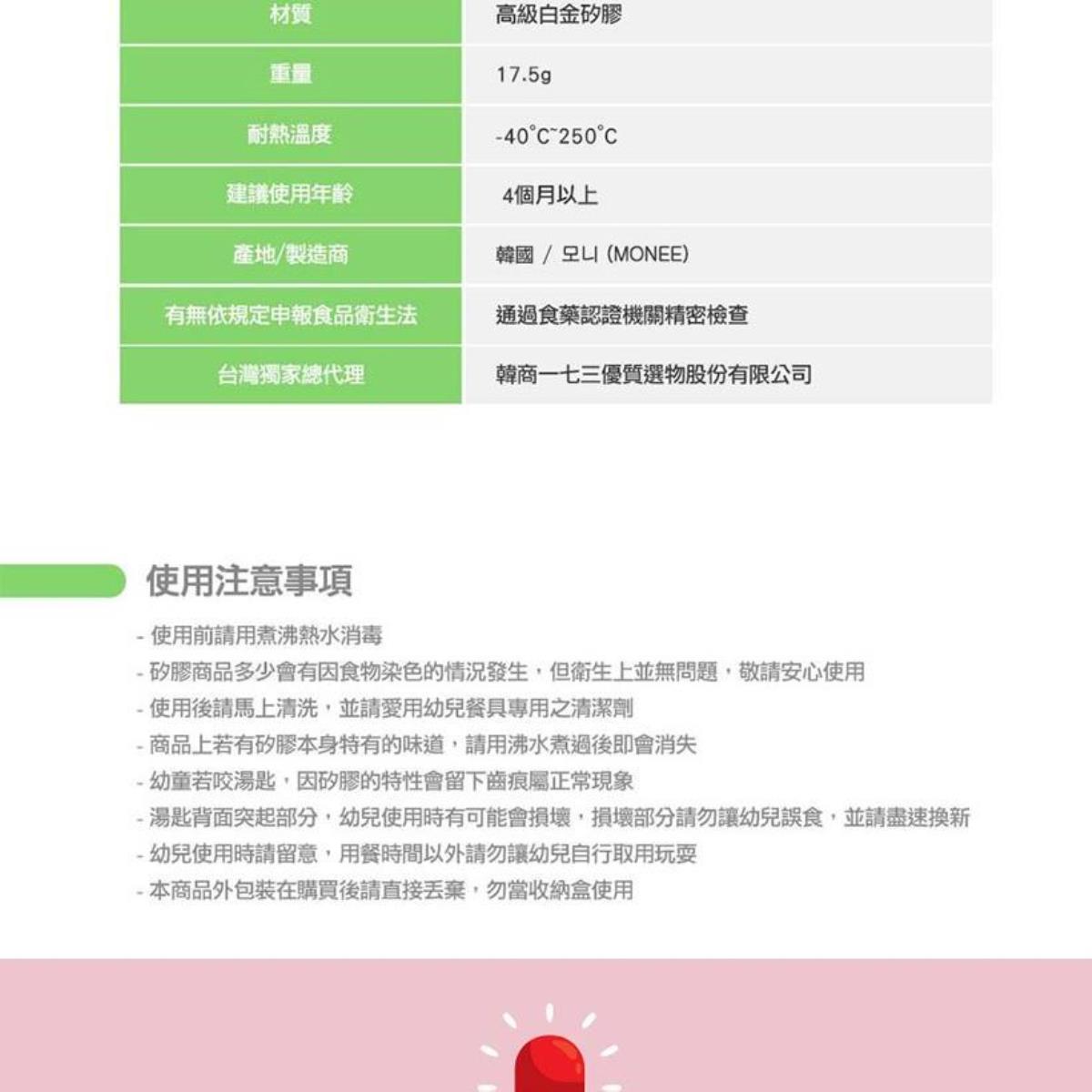 | 材質 | 高級白金矽膠 |
|---|---|
| 重量 | 17.5g |
| 耐熱溫度 | -40°C~250°C |
| 建議使用年齡 | 4個月以上 |
| 產地/製造商 | 韓國 / 모니 (MONEE) |
| 有無依規定申報食品衛生法 | 通過食藥認證機關精密檢查 |
| 台灣獨家總代理 | 韓商一七三優質選物股份有限公司 |

使用注意事項

- 使用前請用煮沸熱水消毒
- 矽膠商品多少會有因食物染色的情況發生，但衛生上並無問題，敬請安心使用
- 使用後請馬上清洗，並請愛用幼兒餐具專用之清潔劑
- 商品上若有矽膠本身特有的味道，請用沸水煮過後即會消失
- 幼童若咬湯匙，因矽膠的特性會留下齒痕屬正常現象
- 湯匙背面突起部分，幼兒使用時有可能會損壞，損壞部分請勿讓幼兒誤食，並請盡速換新
- 幼兒使用時請留意，用餐時間以外請勿讓幼兒自行取用玩耍
- 本商品外包裝在購買後請直接丟棄，勿當收納盒使用